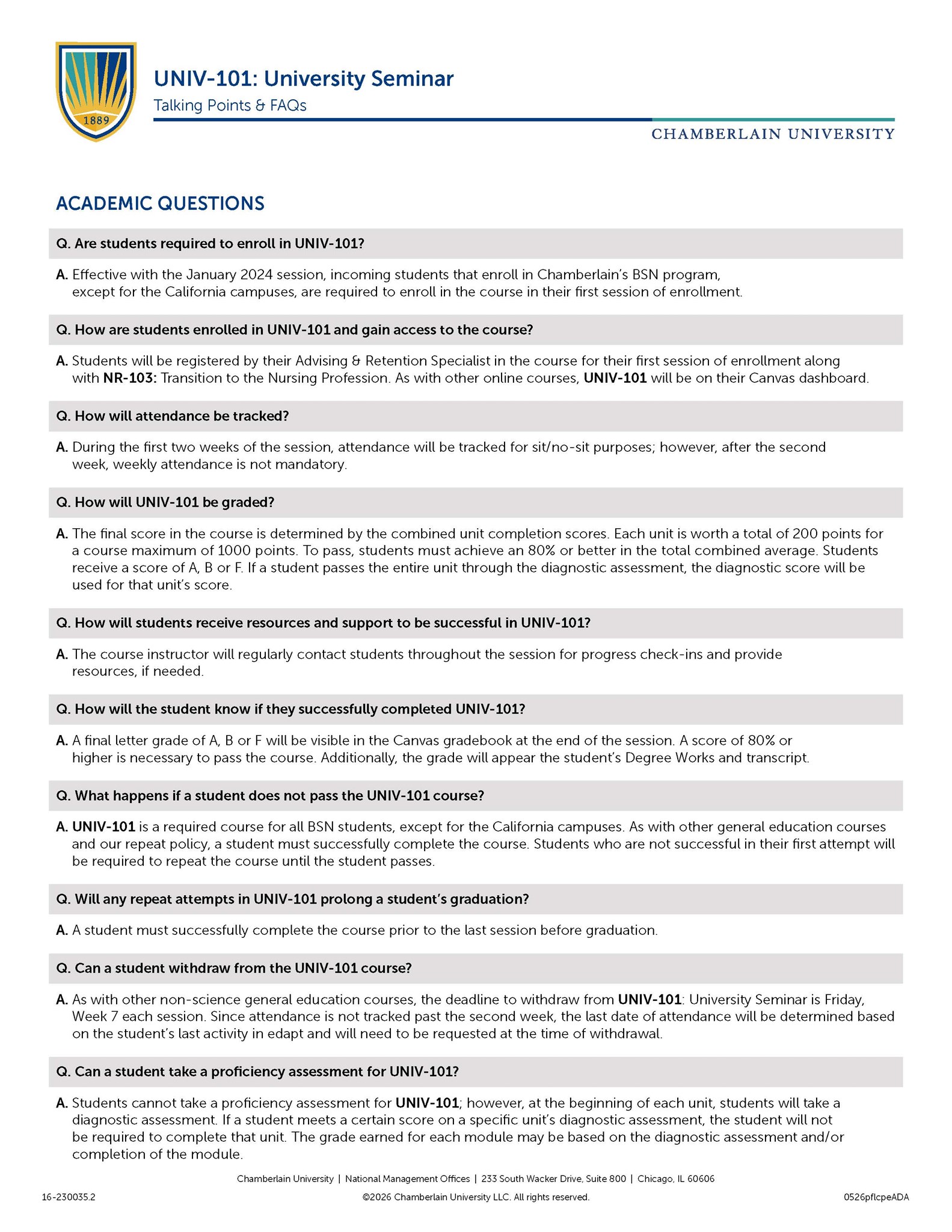 1889

UNIV-101: University Seminar

Talking Points & FAQs

CHAMBERLAIN UNIVERSITY

ACADEMIC QUESTIONS

Q. Are students required to enroll in UNIV-101?

A. Effective with the January 2024 session, incoming students that enroll in Chamberlain's BSN program, except for the California campuses, are required to enroll in the course in their first session of enrollment.

Q. How are students enrolled in UNIV-101 and gain access to the course?

A. Students will be registered by their Advising & Retention Specialist in the course for their first session of enrollment along with NR-103: Transition to the Nursing Profession. As with other online courses, UNIV-101 will be on their Canvas dashboard.

Q. How will attendance be tracked?

A. During the first two weeks of the session, attendance will be tracked for sit/no-sit purposes; however, after the second week, weekly attendance is not mandatory.

Q. How will UNIV-101 be graded?

A. The final score in the course is determined by the combined unit completion scores. Each unit is worth a total of 200 points for a course maximum of 1000 points. To pass, students must achieve an 80% or better in the total combined average. Students receive a score of A, B or F. If a student passes the entire unit through the diagnostic assessment, the diagnostic score will be used for that unit's score.

Q. How will students receive resources and support to be successful in UNIV-101?

A. The course instructor will regularly contact students throughout the session for progress check-ins and provide resources, if needed.

Q. How will the student know if they successfully completed UNIV-101?

A. A final letter grade of A, B or F will be visible in the Canvas gradebook at the end of the session. A score of 80% or higher is necessary to pass the course. Additionally, the grade will appear the student's Degree Works and transcript.

Q. What happens if a student does not pass the UNIV-101 course?

A. UNIV-101 is a required course for all BSN students, except for the California campuses. As with other general education courses and our repeat policy, a student must successfully complete the course. Students who are not successful in their first attempt will be required to repeat the course until the student passes.

Q. Will any repeat attempts in UNIV-101 prolong a student's graduation?

A. A student must successfully complete the course prior to the last session before graduation.

Q. Can a student withdraw from the UNIV-101 course?

A. As with other non-science general education courses, the deadline to withdraw from UNIV-101: University Seminar is Friday, Week 7 each session. Since attendance is not tracked past the second week, the last date of attendance will be determined based on the student's last activity in edapt and will need to be requested at the time of withdrawal.

Q. Can a student take a proficiency assessment for UNIV-101?

A. Students cannot take a proficiency assessment for UNIV-101; however, at the beginning of each unit, students will take a diagnostic assessment. If a student meets a certain score on a specific unit's diagnostic assessment, the student will not be required to complete that unit. The grade earned for each module may be based on the diagnostic assessment and/or completion of the module.

Chamberlain University | National Management Offices | 233 South Wacker Drive, Suite 800 | Chicago, IL 60606

16-230035.2

©2026 Chamberlain University LLC. All rights reserved.

0526pflcpeADA